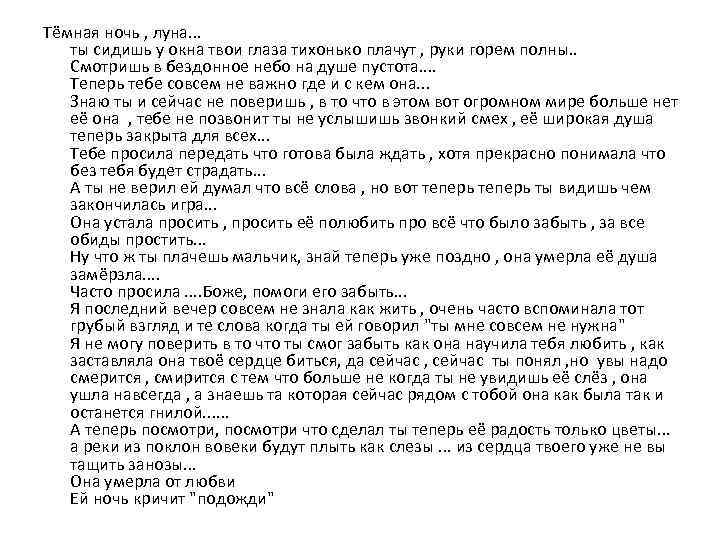 Тёмная ночь , луна...
ты сидишь у окна твои глаза тихонько плачут , руки горем полны..
Смотришь в бездонное небо на душе пустота....
Теперь тебе совсем не важно где и с кем она...
Знаю ты и сейчас не поверишь , в то что в этом вот огромном мире больше нет её она , тебе не позвонит ты не услышишь звонкий смех , её широкая душа теперь закрыта для всех...
Тебе просила передать что готова была ждать , хотя прекрасно понимала что без тебя будет страдать...
А ты не верил ей думал что всё слова , но вот теперь теперь ты видишь чем закончилась игра...
Она устала просить , просить её полюбить про всё что было забыть , за все обиды простить...
Ну что ж ты плачешь мальчик, знай теперь уже поздно , она умерла её душа замёрзла....
Часто просила ....Боже, помоги его забыть...
Я последний вечер совсем не знала как жить , очень часто вспоминала тот грубый взгляд и те слова когда ты ей говорил "ты мне совсем не нужна"
Я не могу поверить в то что ты смог забыть как она научила тебя любить , как заставляла она твоё сердце биться, да сейчас , сейчас ты понял ,но увы надо смерится , смирится с тем что больше не когда ты не увидишь её слёз , она ушла навсегда , а знаешь та которая сейчас рядом с тобой она как была так и останется гнилой......
А теперь посмотри, посмотри что сделал ты теперь её радость только цветы... а реки из поклон вовеки будут плыть как слезы ... из сердца твоего уже не вы тащить занозы...
Она умерла от любви
Ей ночь кричит "подожди"